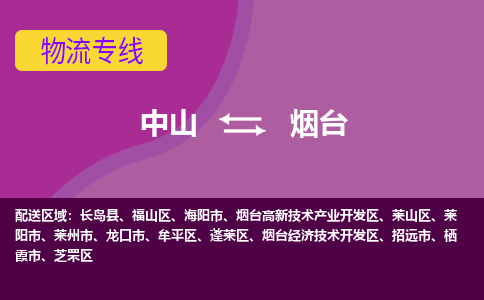 物流专线

中山 烟台

配送区域：长岛县、福山区、海阳市、烟台高新技术产业开发区、莱山区、莱阳市、莱州市、龙口市、牟平区、蓬莱区、烟台经济技术开发区、招远市、栖霞市、芝罘区